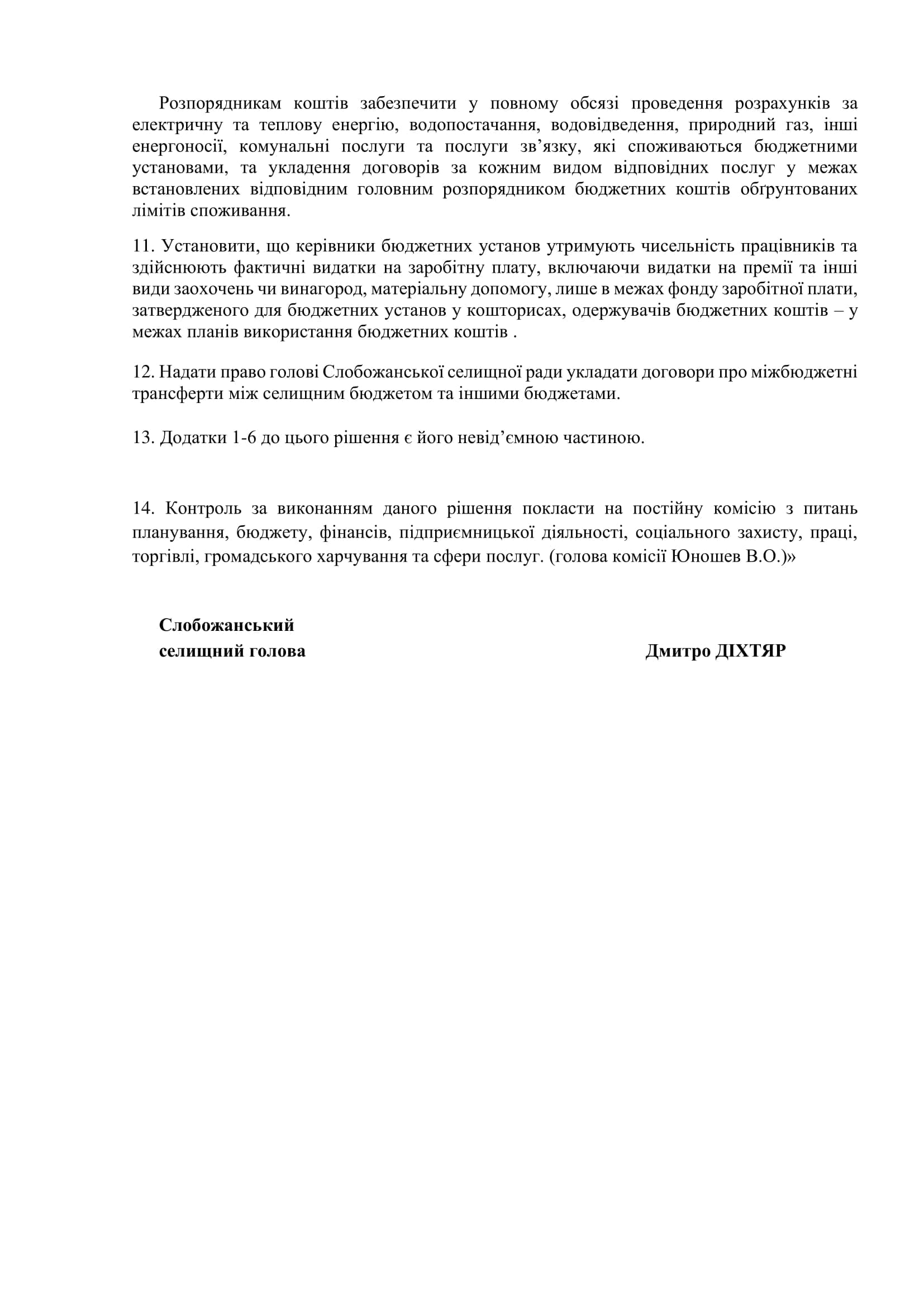 Розпорядникам коштів забезпечити у повному обсязі проведення розрахунків за електричну та теплову енергію, водопостачання, водовідведення, природний газ, інші енергоносії, комунальні послуги та послуги зв’язку, які споживаються бюджетними установами, та укладення договорів за кожним видом відповідних послуг у межах встановлених відповідним головним розпорядником бюджетних коштів обґрунтованих лімітів споживання.

11. Установити, що керівники бюджетних установ утримують чисельність працівників та здійснюють фактичні видатки на заробітну плату, включаючи видатки на премії та інші види заохочень чи винагород, матеріальну допомогу, лише в межах фонду заробітної плати, затвердженого для бюджетних установ у кошторисах, одержувачів бюджетних коштів – у межах планів використання бюджетних коштів .

12. Надати право голові Слобожанської селищної ради укладати договори про міжбюджетні трансферти між селищним бюджетом та іншими бюджетами.

13. Додатки 1-6 до цього рішення є його невід’ємною частиною.

14. Контроль за виконанням даного рішення покласти на постійну комісію з питань планування, бюджету, фінансів, підприємницької діяльності, соціального захисту, праці, торгівлі, громадського харчування та сфери послуг. (голова комісії Юношев В.О.)»

Слобожанський
селищний голова

Дмитро ДІХТЯР